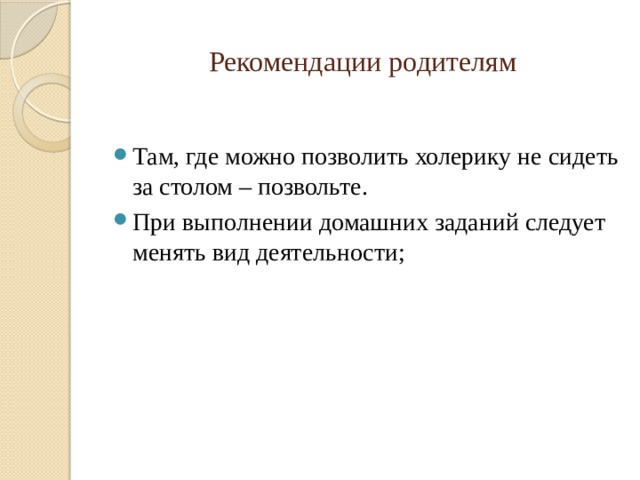 Рекомендации родителям

Там, где можно позволить холерику не сидеть за столом – позвольте.

При выполнении домашних заданий следует менять вид деятельности;